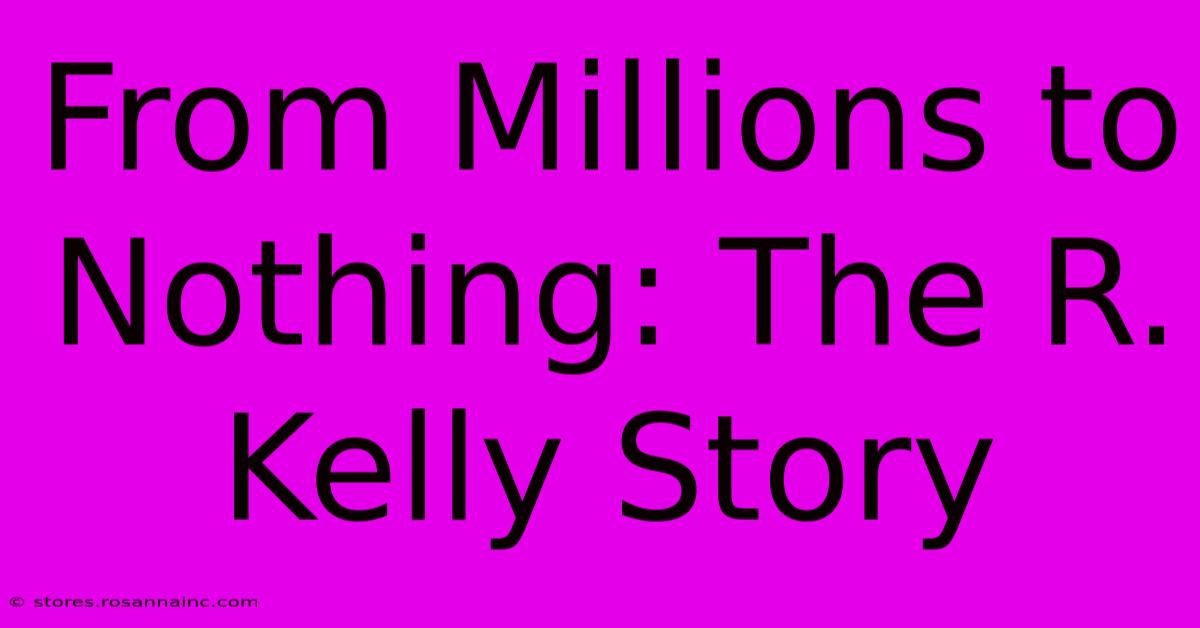 From Millions to Nothing: The R. Kelly Story

© stores.rosannainc.com